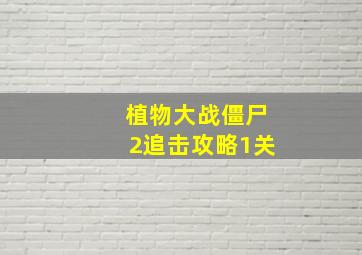 植物大战僵尸
2追击攻略1关